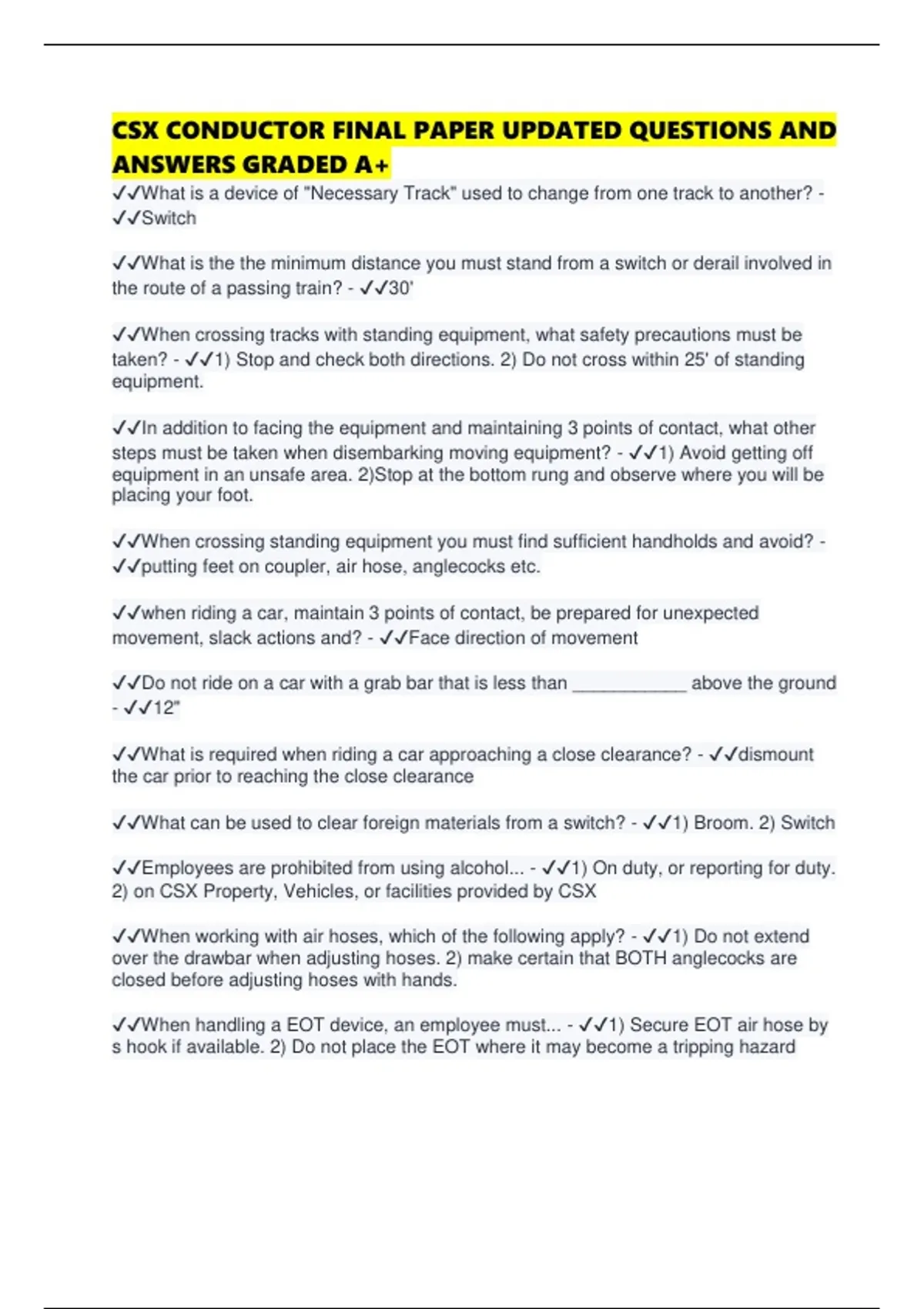 CSX CONDUCTOR FINAL PAPER UPDATED QUESTIONS AND ANSWERS GRADED A+

✓✓What is a device of "Necessary Track" used to change from one track to another? - ✓✓Switch

✓✓What is the the minimum distance you must stand from a switch or derail involved in the route of a passing train? - ✓✓30'

✓✓When crossing tracks with standing equipment, what safety precautions must be taken? - ✓✓1) Stop and check both directions. 2) Do not cross within 25' of standing equipment.

✓✓In addition to facing the equipment and maintaining 3 points of contact, what other steps must be taken when disembarking moving equipment? - ✓✓1) Avoid getting off equipment in an unsafe area. 2)Stop at the bottom rung and observe where you will be placing your foot.

✓✓When crossing standing equipment you must find sufficient handholds and avoid? - ✓✓putting feet on coupler, air hose, anglecocks etc.

✓✓when riding a car, maintain 3 points of contact, be prepared for unexpected movement, slack actions and? - ✓✓Face direction of movement

✓✓Do not ride on a car with a grab bar that is less than ___________ above the ground - ✓✓12"

✓✓What is required when riding a car approaching a close clearance? - ✓✓dismount the car prior to reaching the close clearance

✓✓What can be used to clear foreign materials from a switch? - ✓✓1) Broom. 2) Switch

✓✓Employees are prohibited from using alcohol... - ✓✓1) On duty, or reporting for duty. 2) on CSX Property, Vehicles, or facilities provided by CSX

✓✓When working with air hoses, which of the following apply? - ✓✓1) Do not extend over the drawbar when adjusting hoses. 2) make certain that BOTH anglecocks are closed before adjusting hoses with hands.

✓✓When handling a EOT device, an employee must... - ✓✓1) Secure EOT air hose by s hook if available. 2) Do not place the EOT where it may become a tripping hazard